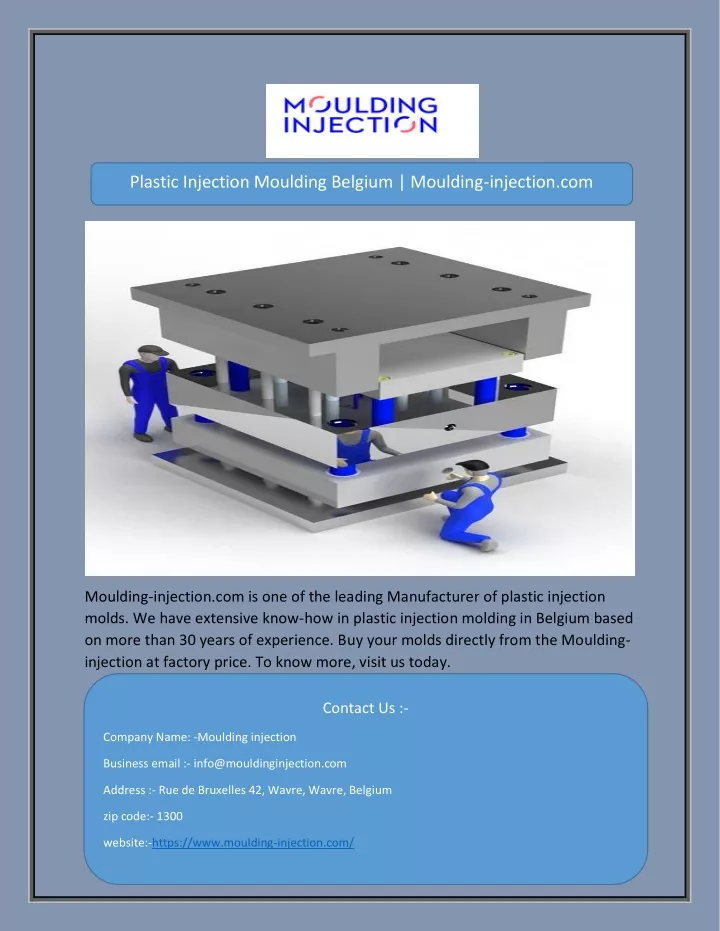 MOULDING INJECTION

Plastic Injection Moulding Belgium | Moulding-injection.com

Moulding-injection.com is one of the leading Manufacturer of plastic injection molds. We have extensive know-how in plastic injection molding in Belgium based on more than 30 years of experience. Buy your molds directly from the Moulding-injection at factory price. To know more, visit us today.

Contact Us :-

Company Name: -Moulding injection

Business email :- info@mouldinginjection.com

Address :- Rue de Bruxelles 42, Wavre, Wavre, Belgium

zip code:- 1300

website:-https://www.moulding-injection.com/